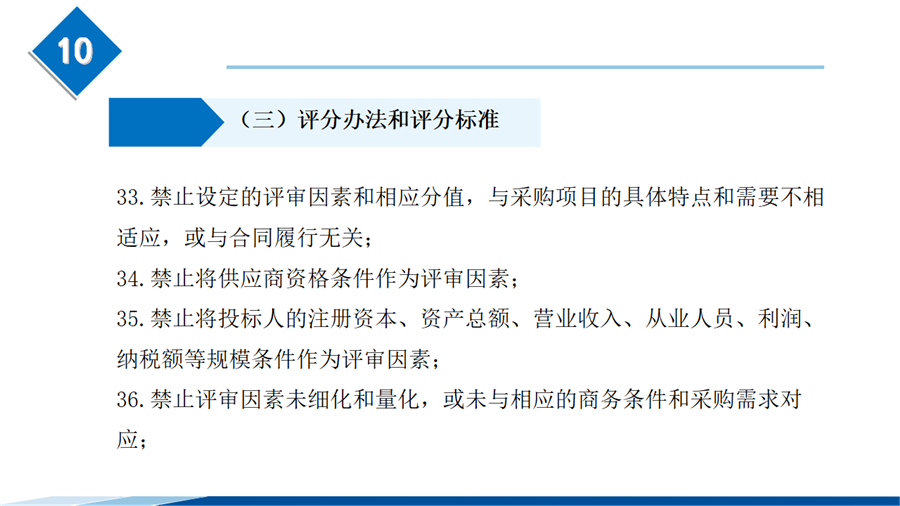 10

（三）评分办法和评分标准

33.禁止设定的评审因素和相应分值，与采购项目的具体特点和需要不相适应，或与合同履行无关；

34.禁止将供应商资格条件作为评审因素；

35.禁止将投标人的注册资本、资产总额、营业收入、从业人员、利润、纳税额等规模条件作为评审因素；

36.禁止评审因素未细化和量化，或未与相应的商务条件和采购需求对应；